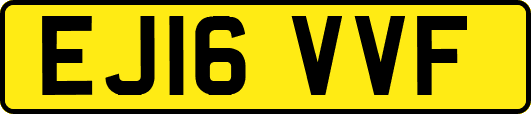 EJ16 VVF